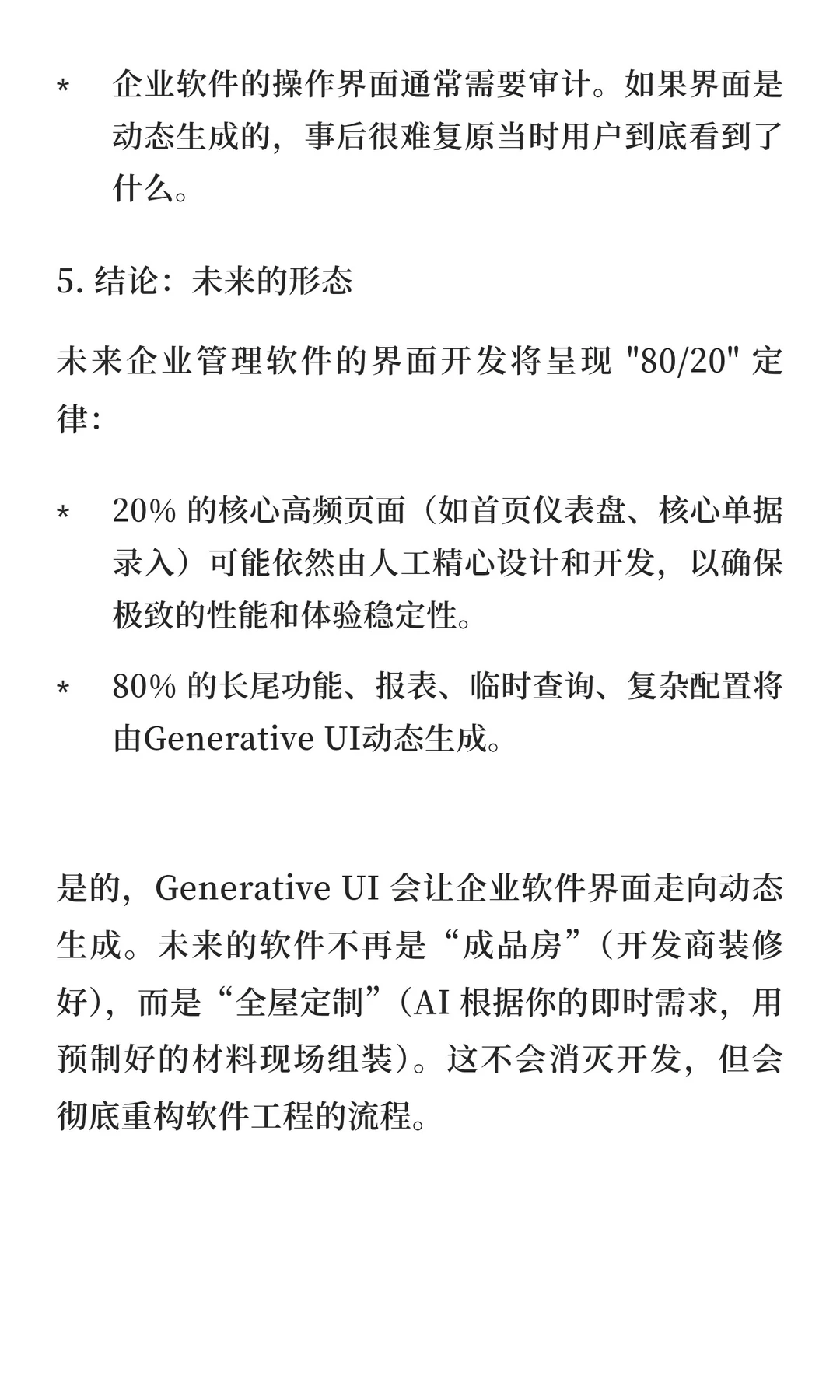 *　企业软件的操作界面通常需要审计。如果界面是动态生成的，事后很难复原当时用户到底看到了什么。

5. 结论：未来的形态

未来企业管理软件的界面开发将呈现 "80/20" 定律：

*　20% 的核心高频页面（如首页仪表盘、核心单据录入）可能依然由人工精心设计和开发，以确保极致的性能和体验稳定性。

*　80% 的长尾功能、报表、临时查询、复杂配置将由Generative UI动态生成。

是的，Generative UI 会让企业软件界面走向动态生成。未来的软件不再是“成品房”（开发商装修好），而是“全屋定制”（AI 根据你的即时需求，用预制好的材料现场组装）。这不会消灭开发，但会彻底重构软件工程的流程。